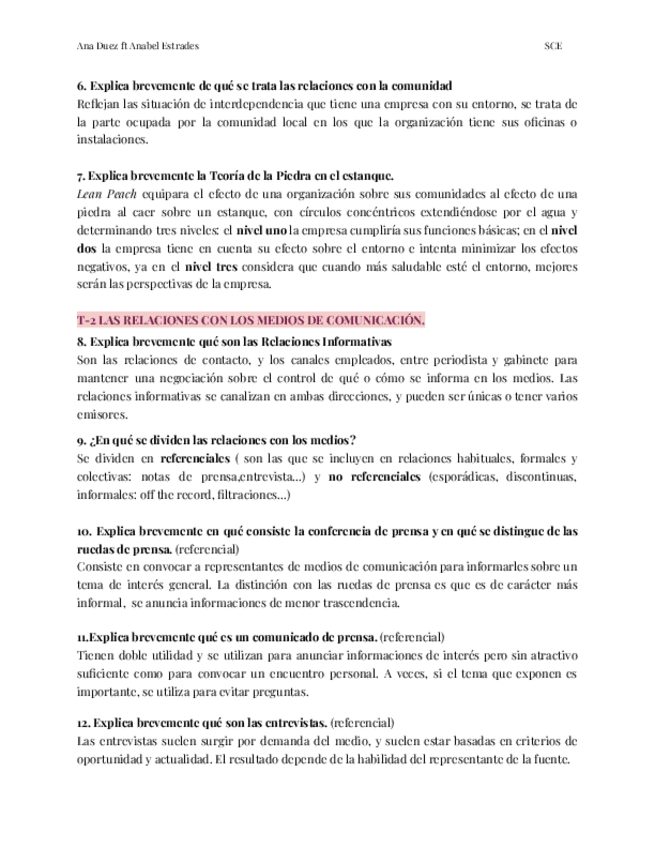 Ana Duez ft Anabel Estrades

SCE

6. Explica brevemente de qué se trata las relaciones con la comunidad
Reflejan las situación de interdependencia que tiene una empresa con su entorno, se trata de la parte ocupada por la comunidad local en los que la organización tiene sus oficinas o instalaciones.

7. Explica brevemente la Teoría de la Piedra en el estanque.
Lean Peach equipara el efecto de una organización sobre sus comunidades al efecto de una piedra al caer sobre un estanque, con círculos concéntricos extendiéndose por el agua y determinando tres niveles: el nivel uno la empresa cumpliría sus funciones básicas; en el nivel dos la empresa tiene en cuenta su efecto sobre el entorno e intenta minimizar los efectos negativos, ya en el nivel tres considera que cuando más saludable esté el entorno, mejores serán las perspectivas de la empresa.

T-2 LAS RELACIONES CON LOS MEDIOS DE COMUNICACIÓN.
8. Explica brevemente qué son las Relaciones Informativas
Son las relaciones de contacto, y los canales empleados, entre periodista y gabinete para mantener una negociación sobre el control de qué o cómo se informa en los medios. Las relaciones informativas se canalizan en ambas direcciones, y pueden ser únicas o tener varios emisores.

9. ¿En qué se dividen las relaciones con los medios?
Se dividen en referenciales ( son las que se incluyen en relaciones habituales, formales y colectivas: notas de prensa,entrevista...) y no referenciales (esporádicas, discontinuas, informales: off the record, filtraciones...)

10. Explica brevemente en qué consiste la conferencia de prensa y en qué se distingue de las ruedas de prensa. (referencial)
Consiste en convocar a representantes de medios de comunicación para informarles sobre un tema de interés general. La distinción con las ruedas de prensa es que es de carácter más informal, se anuncia informaciones de menor trascendencia.

11.Explica brevemente qué es un comunicado de prensa. (referencial)
Tienen doble utilidad y se utilizan para anunciar informaciones de interés pero sin atractivo suficiente como para convocar un encuentro personal. A veces, si el tema que exponen es importante, se utiliza para evitar preguntas.

12. Explica brevemente qué son las entrevistas. (referencial)
Las entrevistas suelen surgir por demanda del medio, y suelen estar basadas en criterios de oportunidad y actualidad. El resultado depende de la habilidad del representante de la fuente.